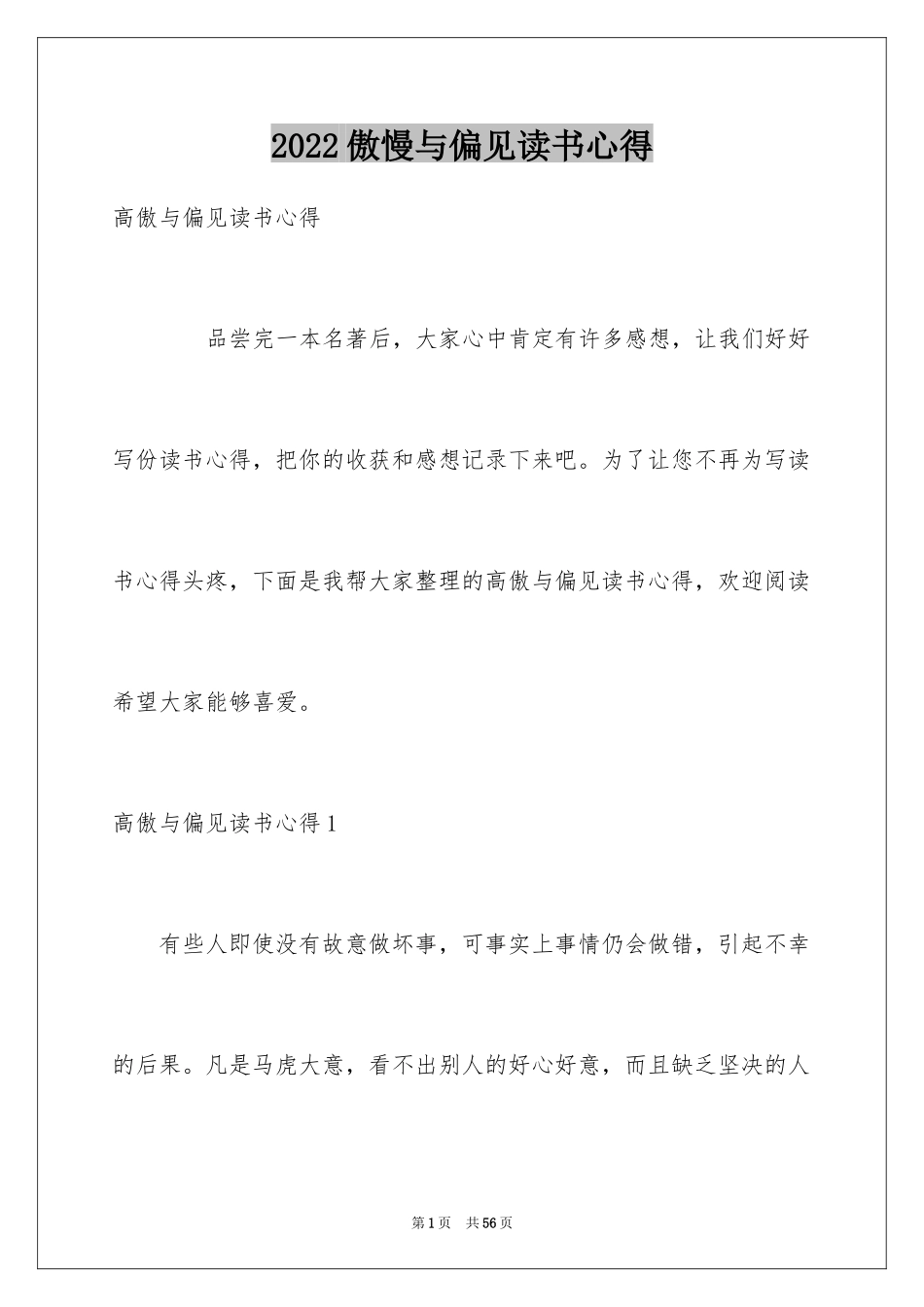 2022傲慢与偏见读书心得

高傲与偏见读书心得

品尝完一本名著后，大家心中肯定有许多感想，让我们好好写份读书心得，把你的收获和感想记录下来吧。为了让您不再为写读书心得头疼，下面是我帮大家整理的高傲与偏见读书心得，欢迎阅读希望大家能够喜爱。

高傲与偏见读书心得1

有些人即使没有故意做坏事，可事实上事情仍会做错，引起不幸的后果。凡是马虎大意，看不出别人的好心好意，而且缺乏坚决的人

第1页 共56页